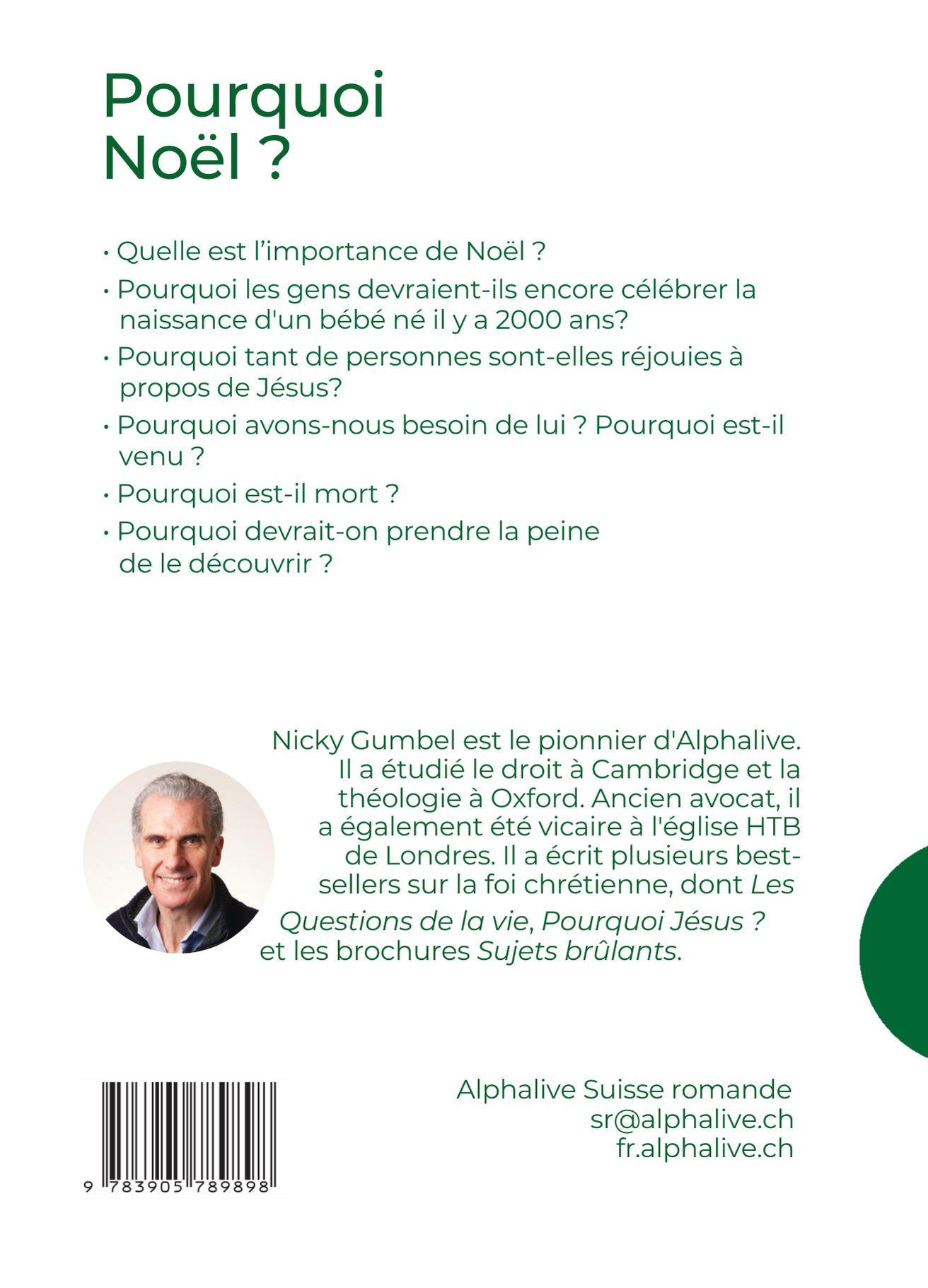 Pourquoi
Noël ?

• Quelle est l'importance de Noël ?
• Pourquoi les gens devraient-ils encore célébrer la naissance d'un bébé né il y a 2000 ans?
• Pourquoi tant de personnes sont-elles réjouies à propos de Jésus?
• Pourquoi avons-nous besoin de lui ? Pourquoi est-il venu ?
• Pourquoi est-il mort ?
• Pourquoi devrait-on prendre la peine de le découvrir ?

Nicky Gumbel est le pionnier d'Alphalive. Il a étudié le droit à Cambridge et la théologie à Oxford. Ancien avocat, il a également été vicaire à l'église HTB de Londres. Il a écrit plusieurs best-sellers sur la foi chrétienne, dont Les Questions de la vie, Pourquoi Jésus ? et les brochures Sujets brûlants.

9 783905 789898

Alphalive Suisse romande
sr@alphalive.ch
fr.alphalive.ch